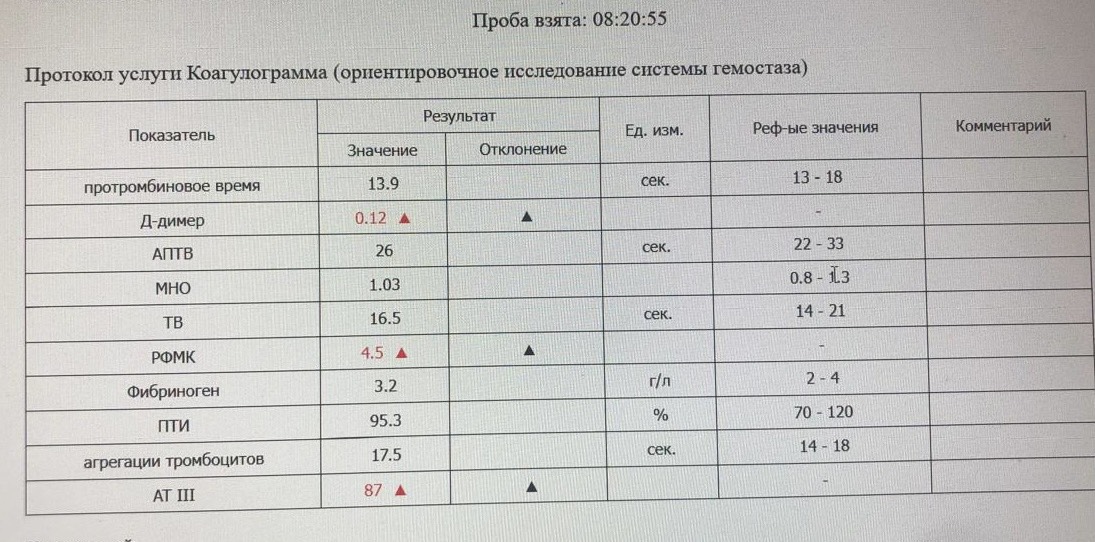 Проба взята: 08:20:55

Протокол услуги Коагулограмма (ориентировочное исследование системы гемостаза)

| Показатель | Результат: Значение | Результат: Отклонение | Ед. изм. | Реф-ые значения | Комментарий |
|---|---|---|---|---|---|
| протромбиновое время | 13.9 | | сек. | 13 - 18 | |
| Д-димер | 0.12 ▲ | ▲ | | - | |
| АПТВ | 26 | | сек. | 22 - 33 | |
| МНО | 1.03 | | | 0.8 - 1.3 | |
| ТВ | 16.5 | | сек. | 14 - 21 | |
| РФМК | 4.5 ▲ | ▲ | | - | |
| Фибриноген | 3.2 | | г/л | 2 - 4 | |
| ПТИ | 95.3 | | % | 70 - 120 | |
| агрегации тромбоцитов | 17.5 | | сек. | 14 - 18 | |
| АТ III | 87 ▲ | ▲ | | - | |